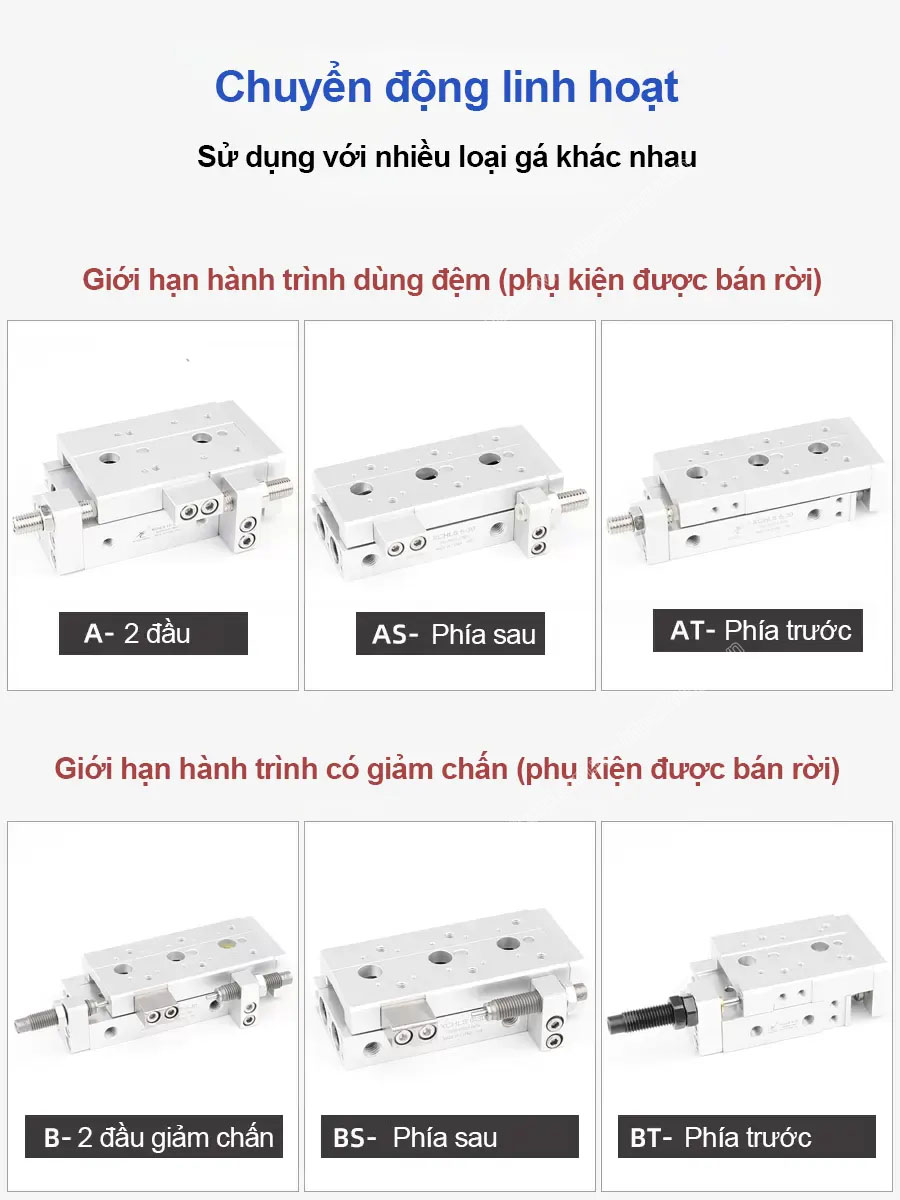 Chuyển động linh hoạt

Sử dụng với nhiều loại gá khác nhau

Giới hạn hành trình dùng đệm (phụ kiện được bán rời)

A- 2 đầu

AS- Phía sau

AT- Phía trước

Giới hạn hành trình có giảm chấn (phụ kiện được bán rời)

B- 2 đầu giảm chấn

BS- Phía sau

BT- Phía trước